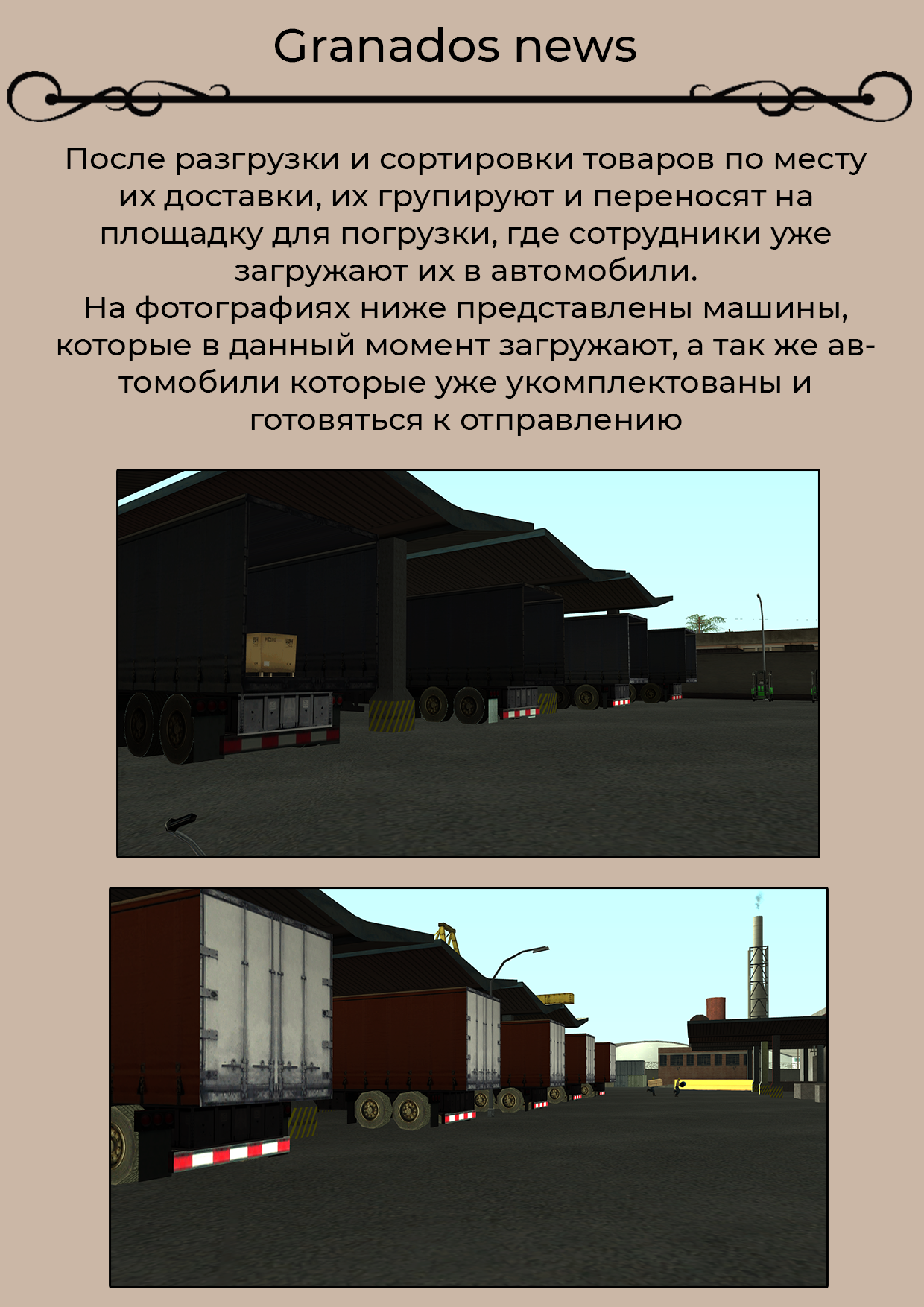 Granados news

После разгрузки и сортировки товаров по месту их доставки, их групируют и переносят на площадку для погрузки, где сотрудники уже загружают их в автомобили.
На фотографиях ниже представлены машины, которые в данный момент загружают, а так же автомобили которые уже укомплектованы и готовяться к отправлению